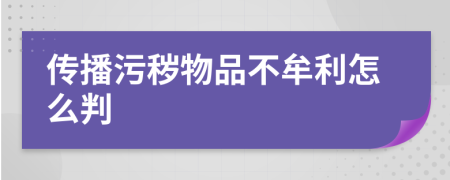 传播污秽物品不牟利怎么判